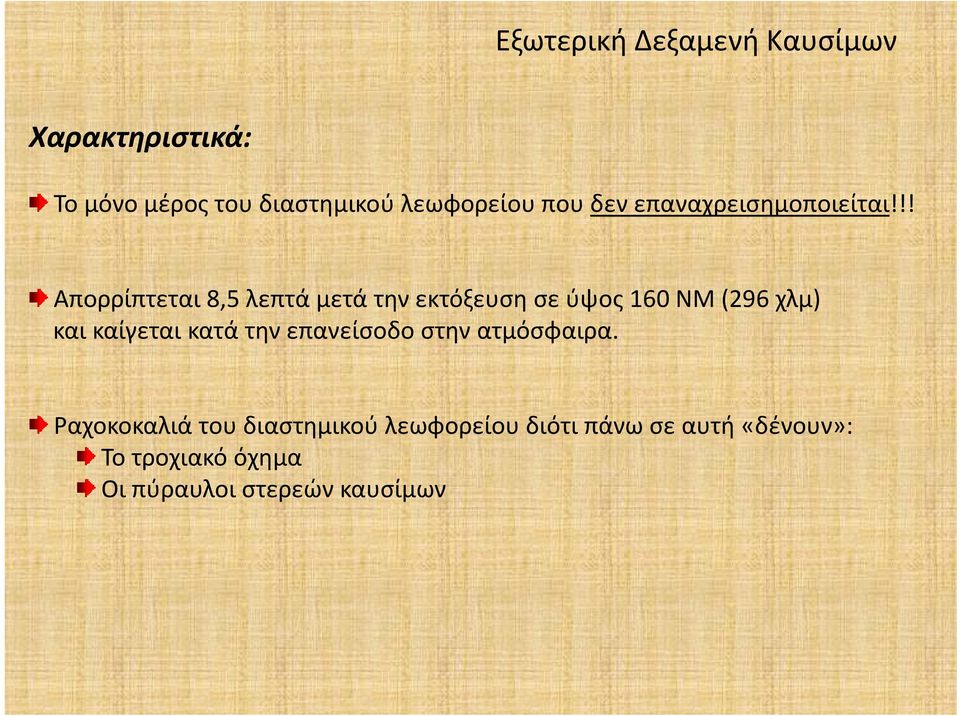 Εξωτερική Δεξαμενή Καυσίμων

Χαρακτηριστικά:

Το μόνο μέρος του διαστημικού λεωφορείου που δεν επαναχρεισημοποιείται!!!

Απορρίπτεται 8,5 λεπτά μετά την εκτόξευση σε ύψος 160 NM (296 χλμ) και καίγεται κατά την επανείσοδο στην ατμόσφαιρα.

Ραχοκοκαλιά του διαστημικού λεωφορείου διότι πάνω σε αυτή «δένουν»:
Το τροχιακό όχημα
Οι πύραυλοι στερεών καυσίμων